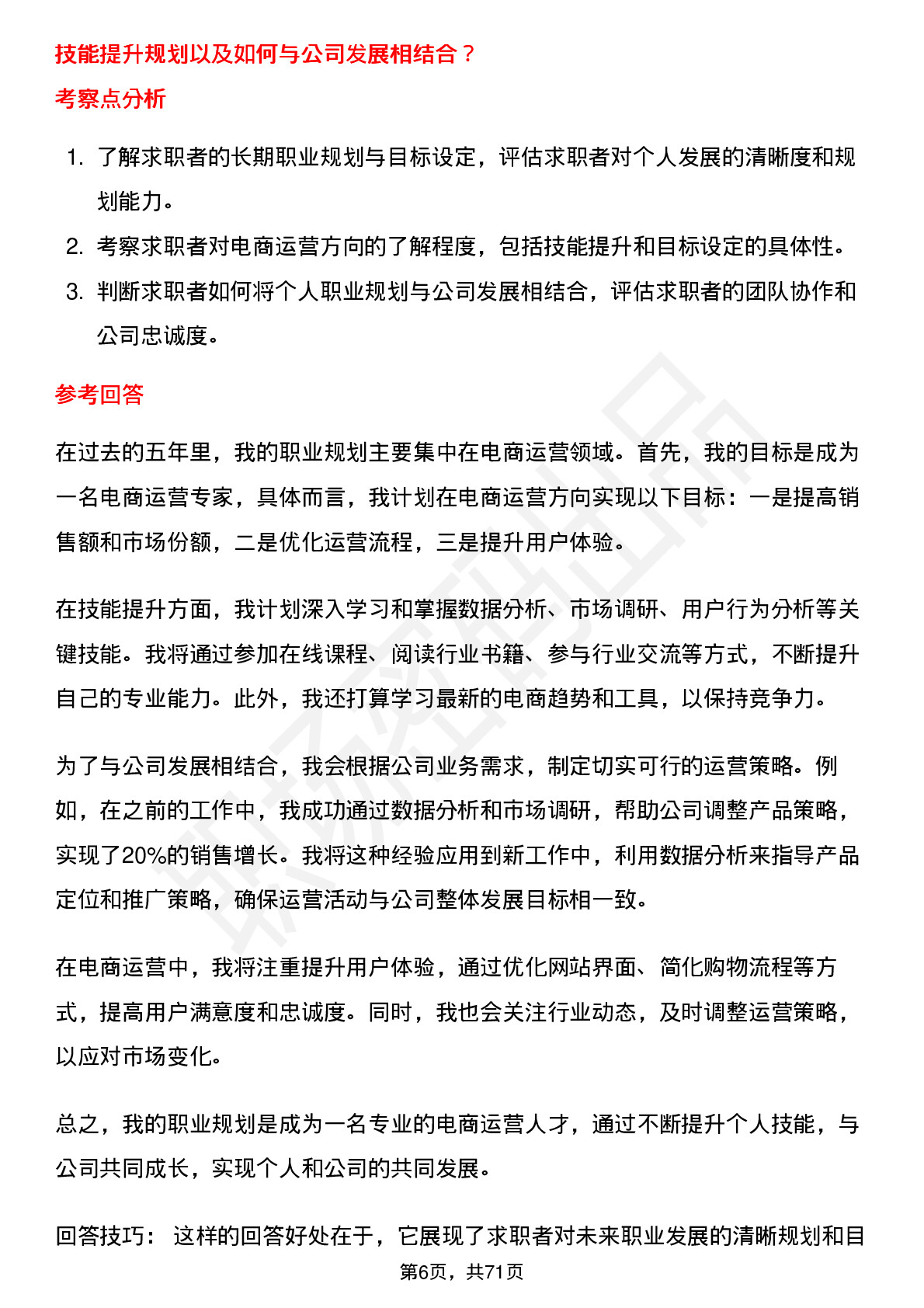 技能提升规划以及如何与公司发展相结合？

考察点分析

1. 了解求职者的长期职业规划与目标设定，评估求职者对个人发展的清晰度和规划能力。
2. 考察求职者对电商运营方向的了解程度，包括技能提升和目标设定的具体性。
3. 判断求职者如何将个人职业规划与公司发展相结合，评估求职者的团队协作和公司忠诚度。

参考回答

在过去的五年里，我的职业规划主要集中在电商运营领域。首先，我的目标是成为一名电商运营专家，具体而言，我计划在电商运营方向实现以下目标：一是提高销售额和市场份额，二是优化运营流程，三是提升用户体验。

在技能提升方面，我计划深入学习和掌握数据分析、市场调研、用户行为分析等关键技能。我将通过参加在线课程、阅读行业书籍、参与行业交流等方式，不断提升自己的专业能力。此外，我还打算学习最新的电商趋势和工具，以保持竞争力。

为了与公司发展相结合，我会根据公司业务需求，制定切实可行的运营策略。例如，在之前的工作中，我成功通过数据分析和市场调研，帮助公司调整产品策略，实现了20%的销售增长。我将这种经验应用到新工作中，利用数据分析来指导产品定位和推广策略，确保运营活动与公司整体发展目标相一致。

在电商运营中，我将注重提升用户体验，通过优化网站界面、简化购物流程等方式，提高用户满意度和忠诚度。同时，我也会关注行业动态，及时调整运营策略，以应对市场变化。

总之，我的职业规划是成为一名专业的电商运营人才，通过不断提升个人技能，与公司共同成长，实现个人和公司的共同发展。

回答技巧： 这样的回答好处在于，它展现了求职者对未来职业发展的清晰规划和目

第6页，共71页